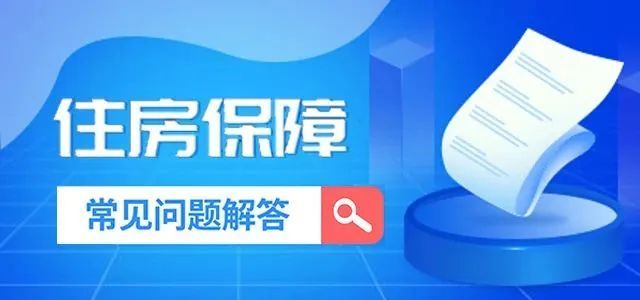 住房保障

常见问题解答